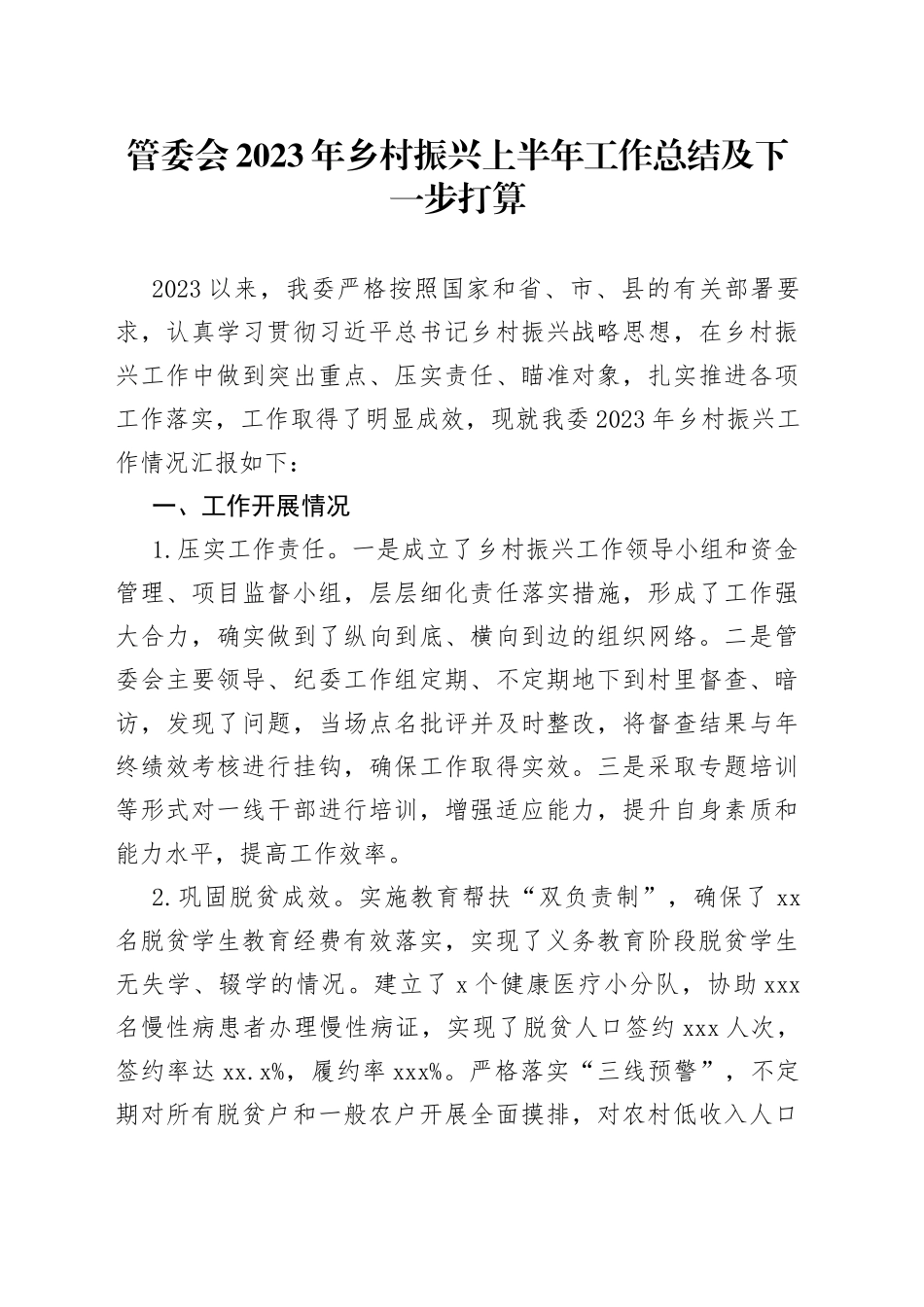 管委会2023年乡村振兴上半年工作总结及下一步打算

2023以来，我委严格按照国家和省、市、县的有关部署要求，认真学习贯彻习近平总书记乡村振兴战略思想，在乡村振兴工作中做到突出重点、压实责任、瞄准对象，扎实推进各项工作落实，工作取得了明显成效，现就我委2023年乡村振兴工作情况汇报如下：

一、工作开展情况

1.压实工作责任。一是成立了乡村振兴工作领导小组和资金管理、项目监督小组，层层细化责任落实措施，形成了工作强大合力，确实做到了纵向到底、横向到边的组织网络。二是管委会主要领导、纪委工作组定期、不定期地下到村里督查、暗访，发现了问题，当场点名批评并及时整改，将督查结果与年终绩效考核进行挂钩，确保工作取得实效。三是采取专题培训等形式对一线干部进行培训，增强适应能力，提升自身素质和能力水平，提高工作效率。

2.巩固脱贫成效。实施教育帮扶“双负责制”，确保了xx名脱贫学生教育经费有效落实，实现了义务教育阶段脱贫学生无失学、辍学的情况。建立了x个健康医疗小分队，协助xxx名慢性病患者办理慢性病证，实现了脱贫人口签约xxx人次，签约率达xx.x%，履约率xxx%。严格落实“三线预警”，不定期对所有脱贫户和一般农户开展全面摸排，对农村低收入人口